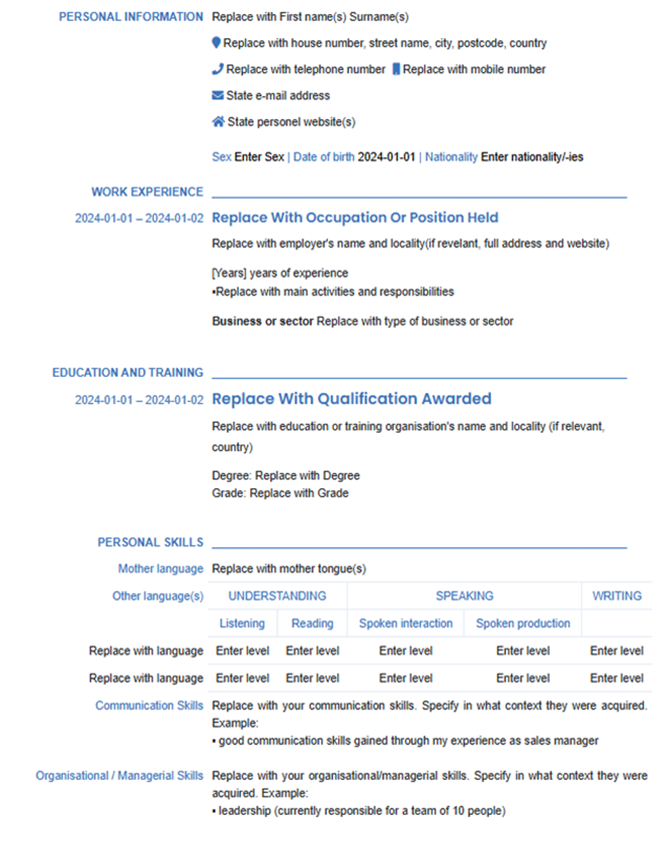 PERSONAL INFORMATION Replace with First name(s) Surname(s)

Replace with house number, street name, city, postcode, country

Replace with telephone number Replace with mobile number

State e-mail address

State personel website(s)

Sex Enter Sex | Date of birth 2024-01-01 | Nationality Enter nationality/-ies

WORK EXPERIENCE

2024-01-01 – 2024-01-02 Replace With Occupation Or Position Held

Replace with employer's name and locality(if revelant, full address and website)

[Years] years of experience
•Replace with main activities and responsibilities

Business or sector Replace with type of business or sector

EDUCATION AND TRAINING

2024-01-01 – 2024-01-02 Replace With Qualification Awarded

Replace with education or training organisation's name and locality (if relevant, country)

Degree: Replace with Degree
Grade: Replace with Grade

PERSONAL SKILLS

Mother language Replace with mother tongue(s)

| Other language(s) | UNDERSTANDING | | SPEAKING | | WRITING |
|---|---|---|---|---|---|
| | Listening | Reading | Spoken interaction | Spoken production | |
| Replace with language | Enter level | Enter level | Enter level | Enter level | Enter level |
| Replace with language | Enter level | Enter level | Enter level | Enter level | Enter level |

Communication Skills Replace with your communication skills. Specify in what context they were acquired. Example:
• good communication skills gained through my experience as sales manager

Organisational / Managerial Skills Replace with your organisational/managerial skills. Specify in what context they were acquired. Example:
• leadership (currently responsible for a team of 10 people)